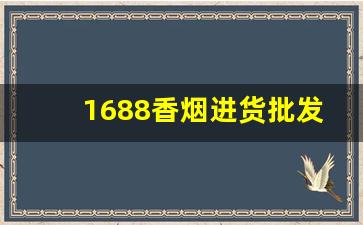 1688香烟进货批发